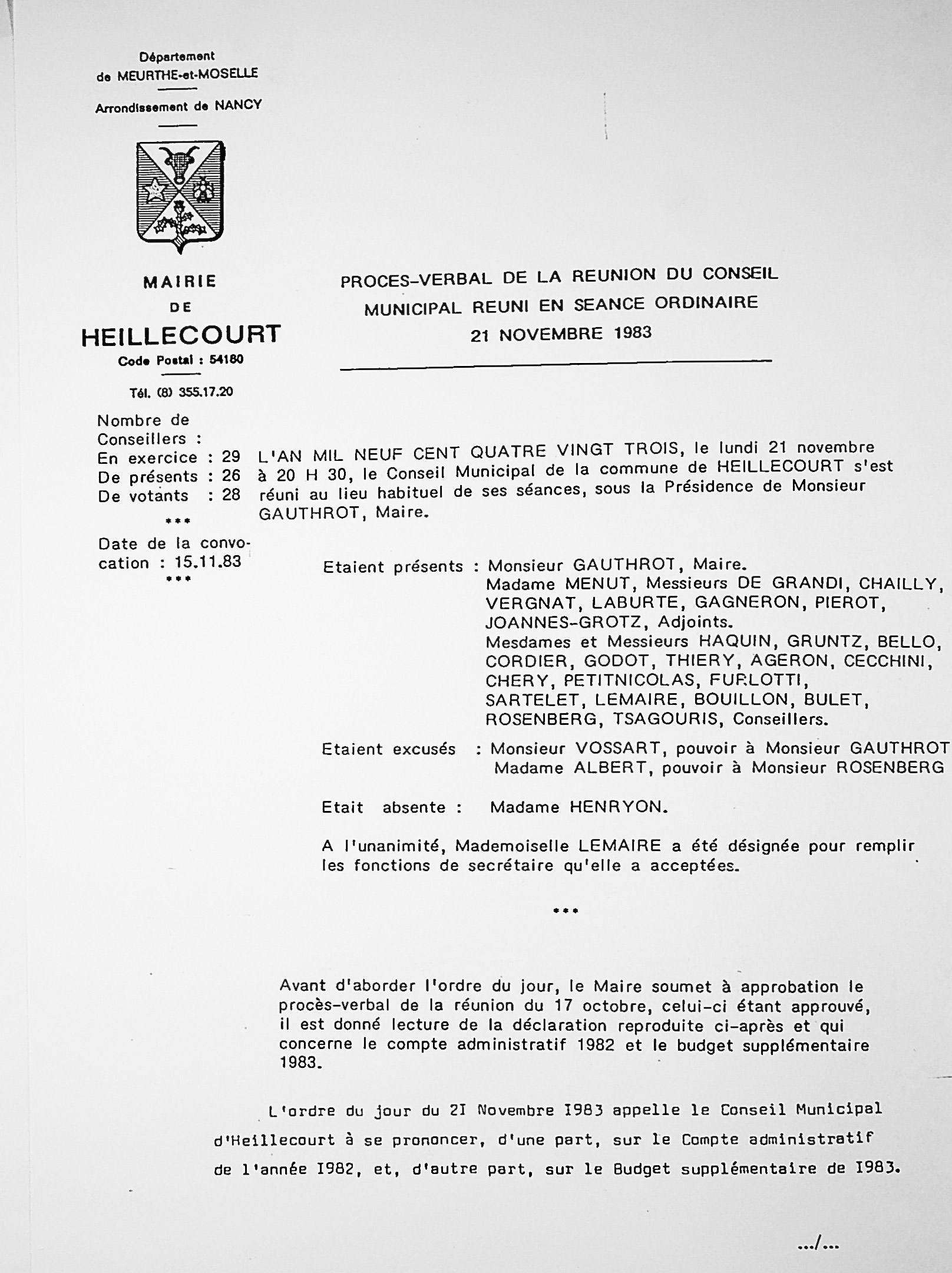 Département de MEURTHE-et-MOSELLE

Arrondissement de NANCY

MAIRIE DE HEILLECOURT
Code Postal : 54180

Tél. (8) 355.17.20

PROCES-VERBAL DE LA REUNION DU CONSEIL MUNICIPAL REUNI EN SEANCE ORDINAIRE
21 NOVEMBRE 1983

Nombre de Conseillers :
En exercice : 29
De présents : 26
De votants : 28
***
Date de la convocation : 15.11.83
***

L'AN MIL NEUF CENT QUATRE VINGT TROIS, le lundi 21 novembre à 20 H 30, le Conseil Municipal de la commune de HEILLECOURT s'est réuni au lieu habituel de ses séances, sous la Présidence de Monsieur GAUTHROT, Maire.

Etaient présents : Monsieur GAUTHROT, Maire.
Madame MENUT, Messieurs DE GRANDI, CHAILLY, VERGNAT, LABURTE, GAGNERON, PIEROT, JOANNES-GROTZ, Adjoints.
Mesdames et Messieurs HAQUIN, GRUNTZ, BELLO, CORDIER, GODOT, THIERY, AGERON, CECCHINI, CHERY, PETITNICOLAS, FURLOTTI, SARTELET, LEMAIRE, BOUILLON, BULET, ROSENBERG, TSAGOURIS, Conseillers.

Etaient excusés : Monsieur VOSSART, pouvoir à Monsieur GAUTHROT
Madame ALBERT, pouvoir à Monsieur ROSENBERG

Etait absente : Madame HENRYON.

A l'unanimité, Mademoiselle LEMAIRE a été désignée pour remplir les fonctions de secrétaire qu'elle a acceptées.

***

Avant d'aborder l'ordre du jour, le Maire soumet à approbation le procès-verbal de la réunion du 17 octobre, celui-ci étant approuvé, il est donné lecture de la déclaration reproduite ci-après et qui concerne le compte administratif 1982 et le budget supplémentaire 1983.

L'ordre du jour du 2I Novembre I983 appelle le Conseil Municipal d'Heillecourt à se prononcer, d'une part, sur le Compte administratif de l'année I982, et, d'autre part, sur le Budget supplémentaire de I983.

.../...